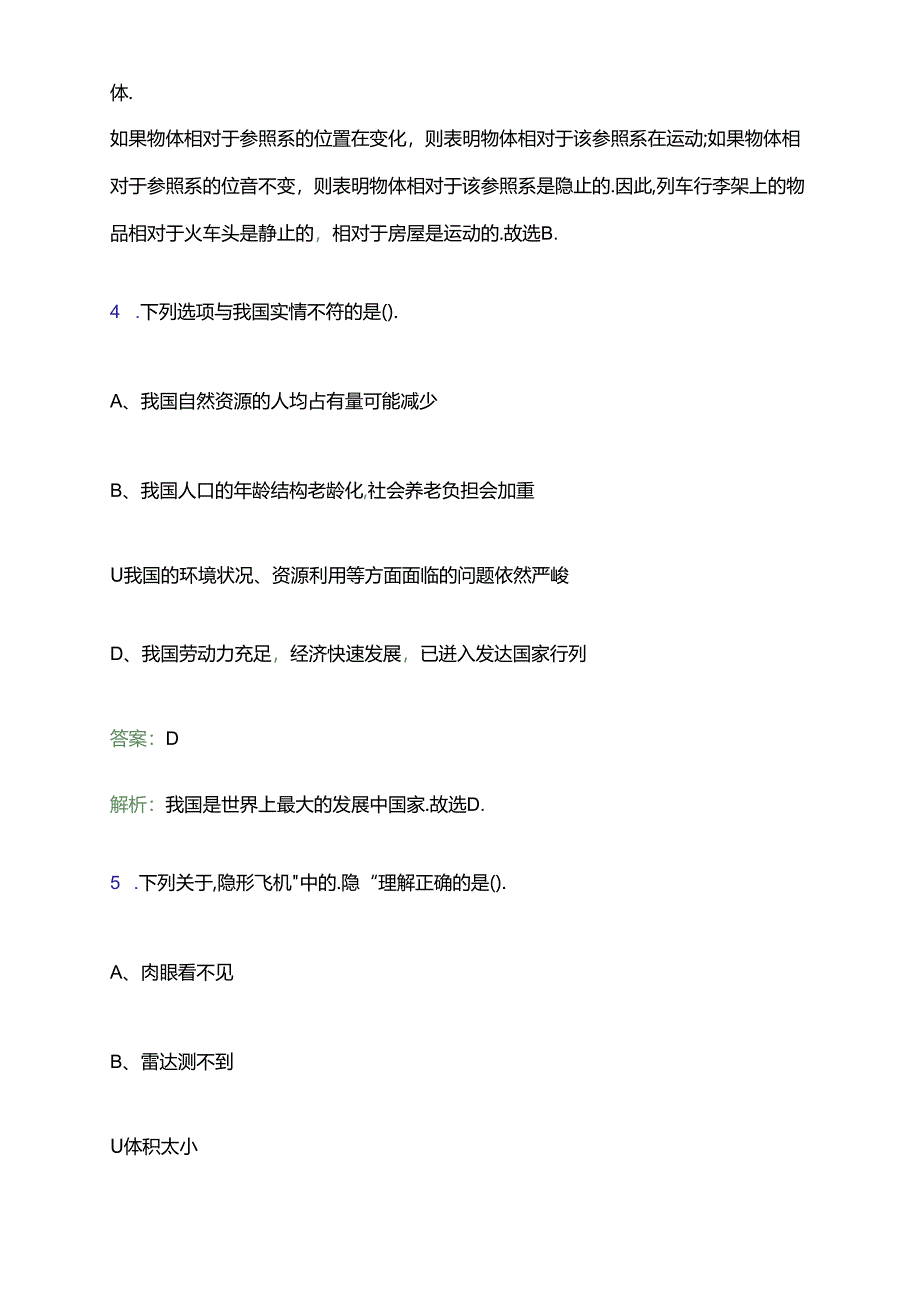 体.

如果物体相对于参照系的位置在变化，则表明物体相对于该参照系在运动;如果物体相对于参照系的位音不变，则表明物体相对于该参照系是隐止的.因此,列车行李架上的物品相对于火车头是静止的，相对于房屋是运动的.故选B.

4 .下列选项与我国实情不符的是().

A、我国自然资源的人均占有量可能减少

B、我国人口的年龄结构老龄化,社会养老负担会加重

U我国的环境状况、资源利用等方面面临的问题依然严峻

D、我国劳动力充足，经济快速发展，已进入发达国家行列

答案：D

解析：我国是世界上最大的发展中国家.故选D.

5 .下列关于,隐形飞机"中的.隐“理解正确的是().

A、肉眼看不见

B、雷达测不到

U体积太小